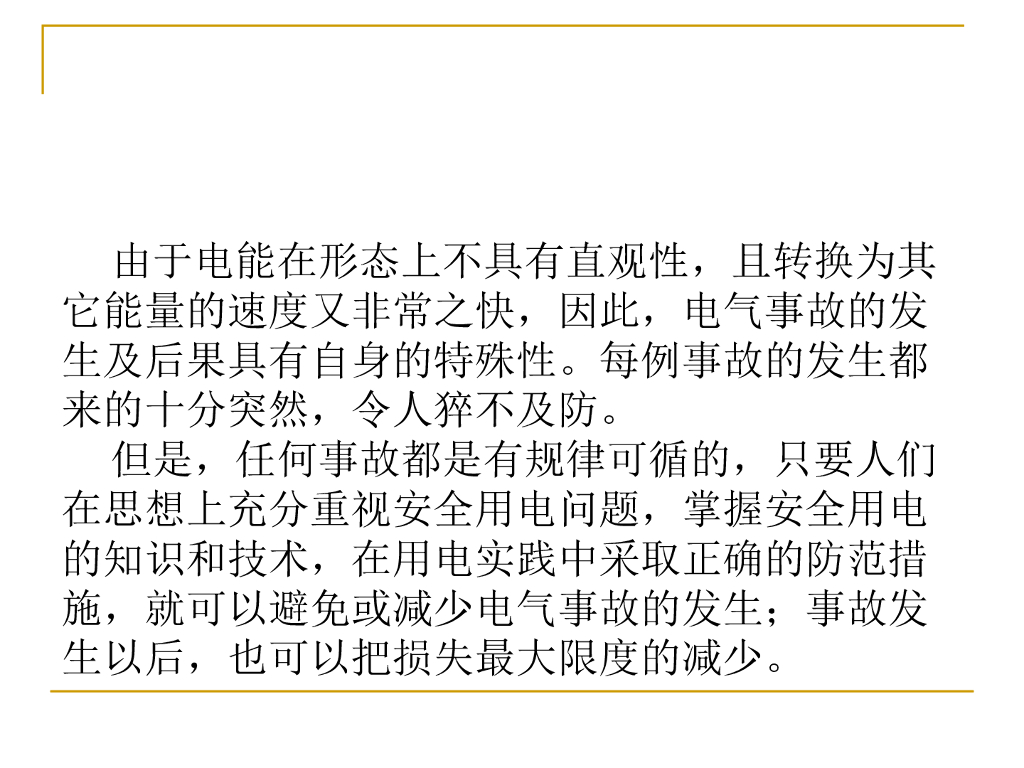 由于电能在形态上不具有直观性，且转换为其它能量的速度又非常之快，因此，电气事故的发生及后果具有自身的特殊性。每例事故的发生都来的十分突然，令人猝不及防。

但是，任何事故都是有规律可循的，只要人们在思想上充分重视安全用电问题，掌握安全用电的知识和技术，在用电实践中采取正确的防范措施，就可以避免或减少电气事故的发生；事故发生以后，也可以把损失最大限度的减少。